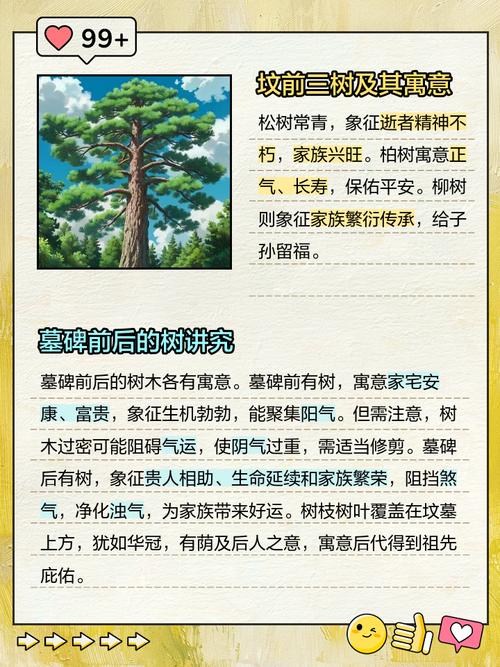 99+

坟前三树及其寓意

松树常青，象征逝者精神不朽，家族兴旺。柏树寓意正气、长寿，保佑平安。柳树则象征家族繁衍传承，给子孙留福。

墓碑前后的树讲究

墓碑前后的树木各有寓意。墓碑前有树，寓意家宅安康、富贵，象征生机勃勃，能聚集阳气。但需注意，树木过密可能阻碍气运，使阴气过重，需适当修剪。墓碑后有树，象征贵人相助、生命延续和家族繁荣，阻挡煞气，净化浊气，为家族带来好运。树枝树叶覆盖在坟墓上方，犹如华冠，有荫及后人之意，寓意后代得到祖先庇佑。